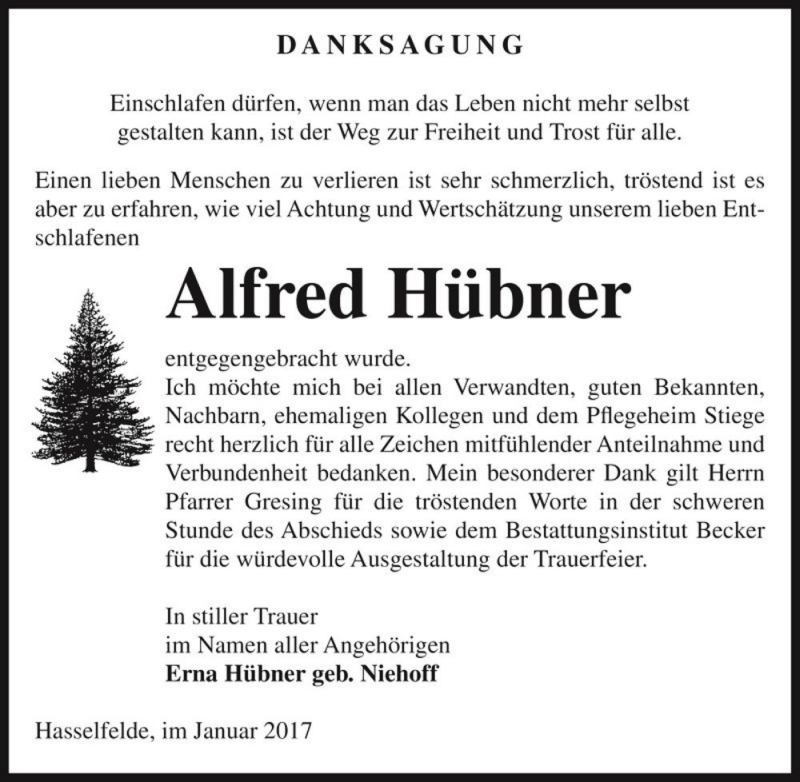 DANKSAGUNG

Einschlafen dürfen, wenn man das Leben nicht mehr selbst gestalten kann, ist der Weg zur Freiheit und Trost für alle.

Einen lieben Menschen zu verlieren ist sehr schmerzlich, tröstend ist es aber zu erfahren, wie viel Achtung und Wertschätzung unserem lieben Entschlafenen

Alfred Hübner

entgegengebracht wurde.
Ich möchte mich bei allen Verwandten, guten Bekannten, Nachbarn, ehemaligen Kollegen und dem Pflegeheim Stiege recht herzlich für alle Zeichen mitfühlender Anteilnahme und Verbundenheit bedanken. Mein besonderer Dank gilt Herrn Pfarrer Gresing für die tröstenden Worte in der schweren Stunde des Abschieds sowie dem Bestattungsinstitut Becker für die würdevolle Ausgestaltung der Trauerfeier.

In stiller Trauer
im Namen aller Angehörigen
Erna Hübner geb. Niehoff

Hasselfelde, im Januar 2017